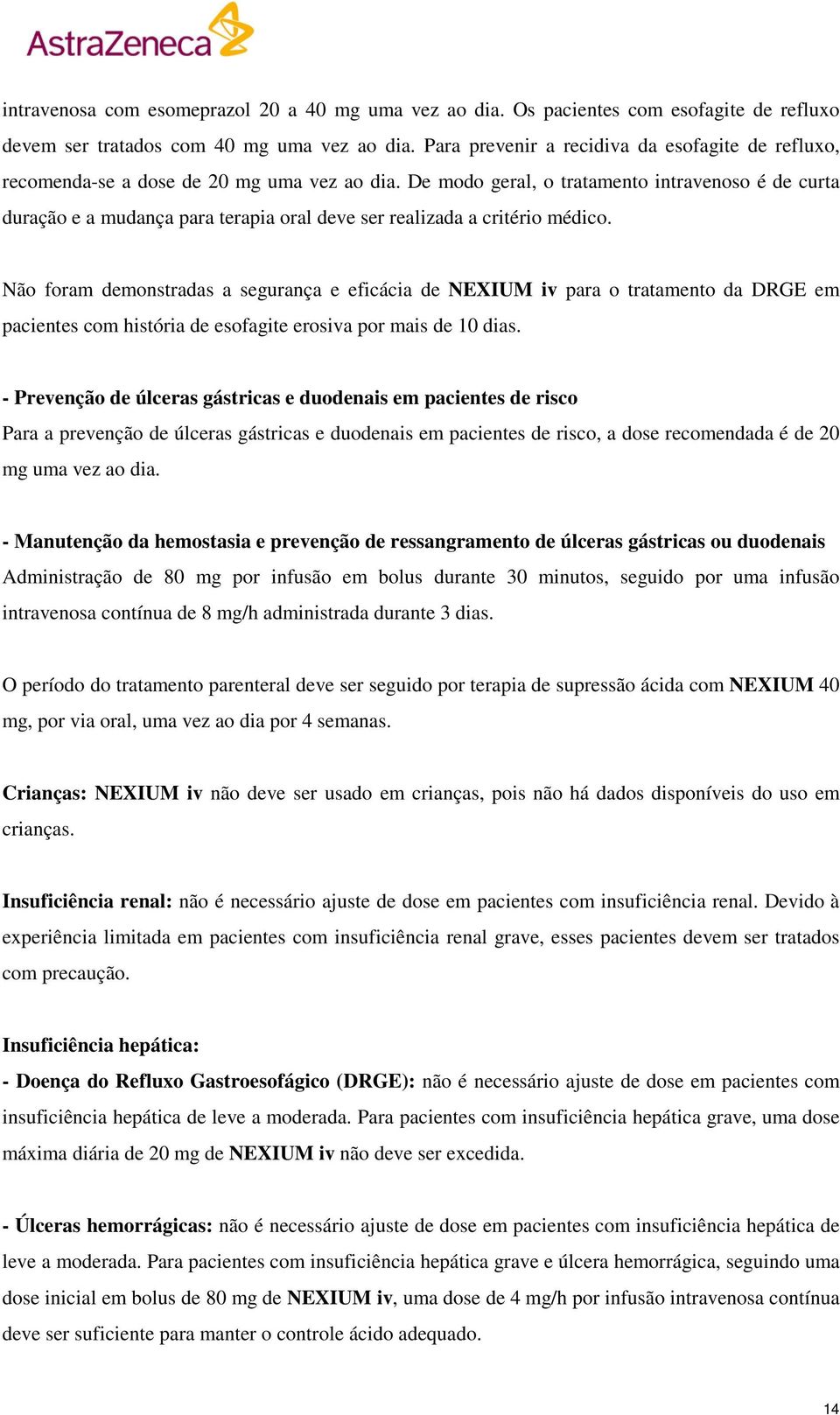 AstraZeneca

intravenosa com esomeprazol 20 a 40 mg uma vez ao dia. Os pacientes com esofagite de refluxo devem ser tratados com 40 mg uma vez ao dia. Para prevenir a recidiva da esofagite de refluxo, recomenda-se a dose de 20 mg uma vez ao dia. De modo geral, o tratamento intravenoso é de curta duração e a mudança para terapia oral deve ser realizada a critério médico.

Não foram demonstradas a segurança e eficácia de NEXIUM iv para o tratamento da DRGE em pacientes com história de esofagite erosiva por mais de 10 dias.

- Prevenção de úlceras gástricas e duodenais em pacientes de risco
Para a prevenção de úlceras gástricas e duodenais em pacientes de risco, a dose recomendada é de 20 mg uma vez ao dia.

- Manutenção da hemostasia e prevenção de ressangramento de úlceras gástricas ou duodenais
Administração de 80 mg por infusão em bolus durante 30 minutos, seguido por uma infusão intravenosa contínua de 8 mg/h administrada durante 3 dias.

O período do tratamento parenteral deve ser seguido por terapia de supressão ácida com NEXIUM 40 mg, por via oral, uma vez ao dia por 4 semanas.

Crianças: NEXIUM iv não deve ser usado em crianças, pois não há dados disponíveis do uso em crianças.

Insuficiência renal: não é necessário ajuste de dose em pacientes com insuficiência renal. Devido à experiência limitada em pacientes com insuficiência renal grave, esses pacientes devem ser tratados com precaução.

Insuficiência hepática:
- Doença do Refluxo Gastroesofágico (DRGE): não é necessário ajuste de dose em pacientes com insuficiência hepática de leve a moderada. Para pacientes com insuficiência hepática grave, uma dose máxima diária de 20 mg de NEXIUM iv não deve ser excedida.

- Úlceras hemorrágicas: não é necessário ajuste de dose em pacientes com insuficiência hepática de leve a moderada. Para pacientes com insuficiência hepática grave e úlcera hemorrágica, seguindo uma dose inicial em bolus de 80 mg de NEXIUM iv, uma dose de 4 mg/h por infusão intravenosa contínua deve ser suficiente para manter o controle ácido adequado.

14